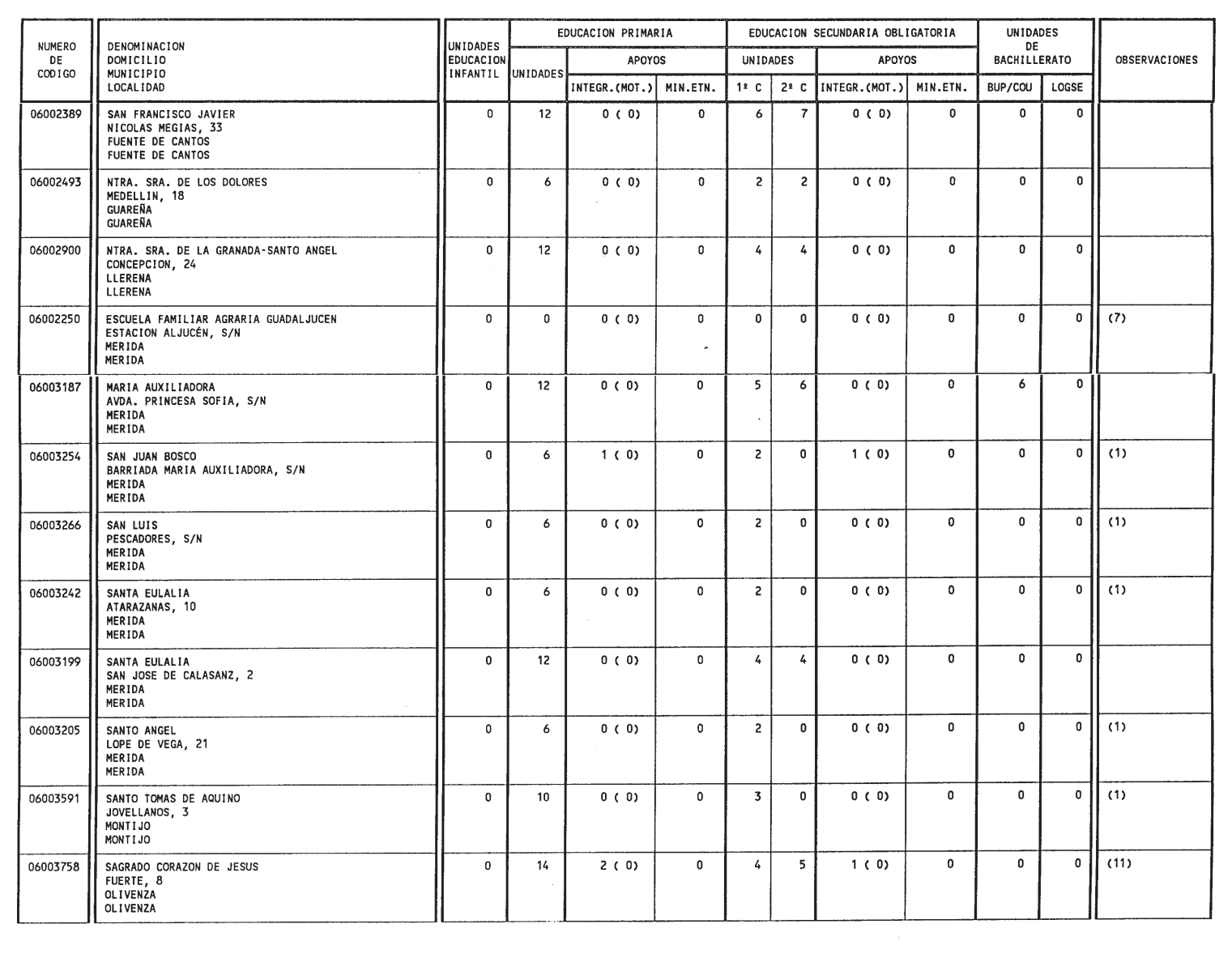 | NUMERO DE CODIGO | DENOMINACION DOMICILIO MUNICIPIO LOCALIDAD | UNIDADES EDUCACION INFANTIL | EDUCACION PRIMARIA UNIDADES | EDUCACION PRIMARIA APOYOS INTEGR.(MOT.) | EDUCACION PRIMARIA APOYOS MIN.ETN. | EDUCACION SECUNDARIA OBLIGATORIA UNIDADES 1º C | EDUCACION SECUNDARIA OBLIGATORIA UNIDADES 2º C | EDUCACION SECUNDARIA OBLIGATORIA APOYOS INTEGR.(MOT.) | EDUCACION SECUNDARIA OBLIGATORIA APOYOS MIN.ETN. | UNIDADES DE BACHILLERATO BUP/COU | UNIDADES DE BACHILLERATO LOGSE | OBSERVACIONES |
|---|---|---|---|---|---|---|---|---|---|---|---|---|
| 06002389 | SAN FRANCISCO JAVIER NICOLAS MEGIAS, 33 FUENTE DE CANTOS FUENTE DE CANTOS | 0 | 12 | 0 ( 0) | 0 | 6 | 7 | 0 ( 0) | 0 | 0 | 0 | |
| 06002493 | NTRA. SRA. DE LOS DOLORES MEDELLIN, 18 GUAREÑA GUAREÑA | 0 | 6 | 0 ( 0) | 0 | 2 | 2 | 0 ( 0) | 0 | 0 | 0 | |
| 06002900 | NTRA. SRA. DE LA GRANADA-SANTO ANGEL CONCEPCION, 24 LLERENA LLERENA | 0 | 12 | 0 ( 0) | 0 | 4 | 4 | 0 ( 0) | 0 | 0 | 0 | |
| 06002250 | ESCUELA FAMILIAR AGRARIA GUADALJUCEN ESTACION ALJUCÉN, S/N MERIDA MERIDA | 0 | 0 | 0 ( 0) | 0 | 0 | 0 | 0 ( 0) | 0 | 0 | 0 | (7) |
| 06003187 | MARIA AUXILIADORA AVDA. PRINCESA SOFIA, S/N MERIDA MERIDA | 0 | 12 | 0 ( 0) | 0 | 5 | 6 | 0 ( 0) | 0 | 6 | 0 | |
| 06003254 | SAN JUAN BOSCO BARRIADA MARIA AUXILIADORA, S/N MERIDA MERIDA | 0 | 6 | 1 ( 0) | 0 | 2 | 0 | 1 ( 0) | 0 | 0 | 0 | (1) |
| 06003266 | SAN LUIS PESCADORES, S/N MERIDA MERIDA | 0 | 6 | 0 ( 0) | 0 | 2 | 0 | 0 ( 0) | 0 | 0 | 0 | (1) |
| 06003242 | SANTA EULALIA ATARAZANAS, 10 MERIDA MERIDA | 0 | 6 | 0 ( 0) | 0 | 2 | 0 | 0 ( 0) | 0 | 0 | 0 | (1) |
| 06003199 | SANTA EULALIA SAN JOSE DE CALASANZ, 2 MERIDA MERIDA | 0 | 12 | 0 ( 0) | 0 | 4 | 4 | 0 ( 0) | 0 | 0 | 0 | |
| 06003205 | SANTO ANGEL LOPE DE VEGA, 21 MERIDA MERIDA | 0 | 6 | 0 ( 0) | 0 | 2 | 0 | 0 ( 0) | 0 | 0 | 0 | (1) |
| 06003591 | SANTO TOMAS DE AQUINO JOVELLANOS, 3 MONTIJO MONTIJO | 0 | 10 | 0 ( 0) | 0 | 3 | 0 | 0 ( 0) | 0 | 0 | 0 | (1) |
| 06003758 | SAGRADO CORAZON DE JESUS FUERTE, 8 OLIVENZA OLIVENZA | 0 | 14 | 2 ( 0) | 0 | 4 | 5 | 1 ( 0) | 0 | 0 | 0 | (11) |